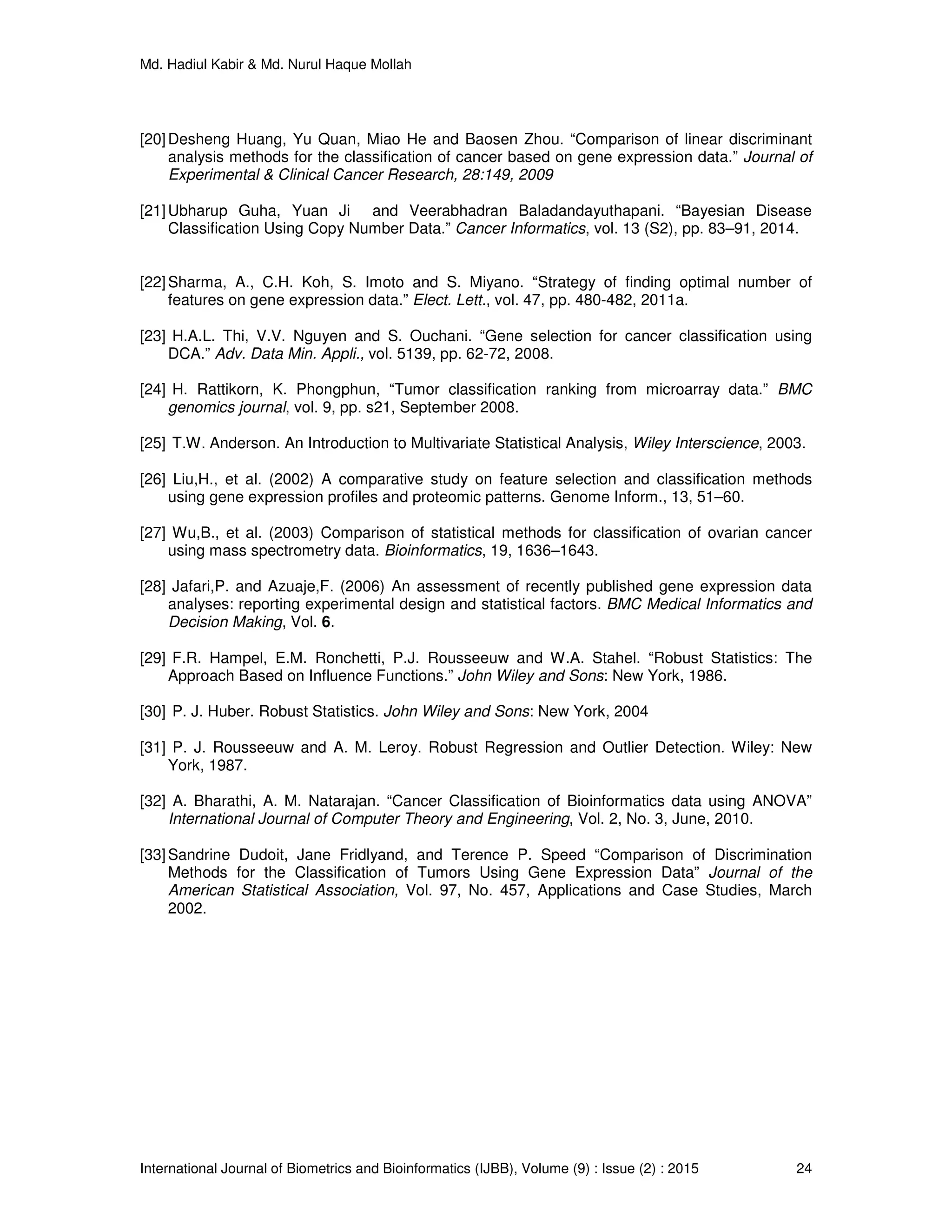 Md. Hadiul Kabir & Md. Nurul Haque Mollah

[20] Desheng Huang, Yu Quan, Miao He and Baosen Zhou. “Comparison of linear discriminant analysis methods for the classification of cancer based on gene expression data.” Journal of Experimental & Clinical Cancer Research, 28:149, 2009

[21] Ubharup Guha, Yuan Ji and Veerabhadran Baladandayuthapani. “Bayesian Disease Classification Using Copy Number Data.” Cancer Informatics, vol. 13 (S2), pp. 83–91, 2014.

[22] Sharma, A., C.H. Koh, S. Imoto and S. Miyano. “Strategy of finding optimal number of features on gene expression data.” Elect. Lett., vol. 47, pp. 480-482, 2011a.

[23] H.A.L. Thi, V.V. Nguyen and S. Ouchani. “Gene selection for cancer classification using DCA.” Adv. Data Min. Appli., vol. 5139, pp. 62-72, 2008.

[24] H. Rattikorn, K. Phongphun, “Tumor classification ranking from microarray data.” BMC genomics journal, vol. 9, pp. s21, September 2008.

[25] T.W. Anderson. An Introduction to Multivariate Statistical Analysis, Wiley Interscience, 2003.

[26] Liu,H., et al. (2002) A comparative study on feature selection and classification methods using gene expression profiles and proteomic patterns. Genome Inform., 13, 51–60.

[27] Wu,B., et al. (2003) Comparison of statistical methods for classification of ovarian cancer using mass spectrometry data. Bioinformatics, 19, 1636–1643.

[28] Jafari,P. and Azuaje,F. (2006) An assessment of recently published gene expression data analyses: reporting experimental design and statistical factors. BMC Medical Informatics and Decision Making, Vol. 6.

[29] F.R. Hampel, E.M. Ronchetti, P.J. Rousseeuw and W.A. Stahel. “Robust Statistics: The Approach Based on Influence Functions.” John Wiley and Sons: New York, 1986.

[30] P. J. Huber. Robust Statistics. John Wiley and Sons: New York, 2004

[31] P. J. Rousseeuw and A. M. Leroy. Robust Regression and Outlier Detection. Wiley: New York, 1987.

[32] A. Bharathi, A. M. Natarajan. “Cancer Classification of Bioinformatics data using ANOVA” International Journal of Computer Theory and Engineering, Vol. 2, No. 3, June, 2010.

[33] Sandrine Dudoit, Jane Fridlyand, and Terence P. Speed “Comparison of Discrimination Methods for the Classification of Tumors Using Gene Expression Data” Journal of the American Statistical Association, Vol. 97, No. 457, Applications and Case Studies, March 2002.

International Journal of Biometrics and Bioinformatics (IJBB), Volume (9) : Issue (2) : 2015 24